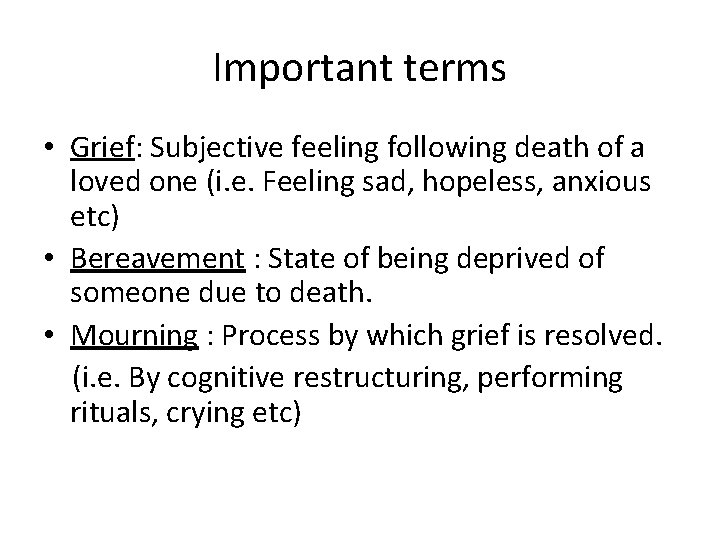 Important terms

• Grief: Subjective feeling following death of a loved one (i.e. Feeling sad, hopeless, anxious etc)
• Bereavement : State of being deprived of someone due to death.
• Mourning : Process by which grief is resolved.

(i.e. By cognitive restructuring, performing rituals, crying etc)